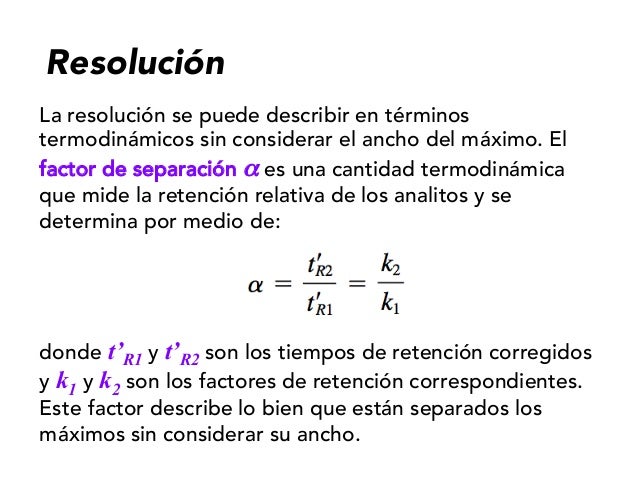 Resolución

La resolución se puede describir en términos termodinámicos sin considerar el ancho del máximo. El factor de separación $\alpha$ es una cantidad termodinámica que mide la retención relativa de los analitos y se determina por medio de:

$\alpha = \frac{t'_{R2}}{t'_{R1}} = \frac{k_2}{k_1}$

donde $t'_{R1}$ y $t'_{R2}$ son los tiempos de retención corregidos y $k_1$ y $k_2$ son los factores de retención correspondientes. Este factor describe lo bien que están separados los máximos sin considerar su ancho.